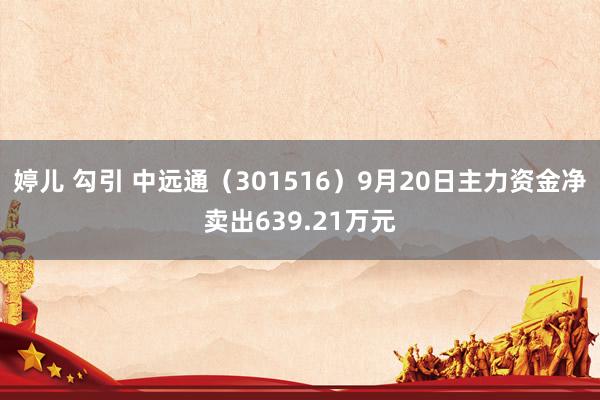 婷儿 勾引 中远通（301516）9月20日主力资金净卖出639.21万元